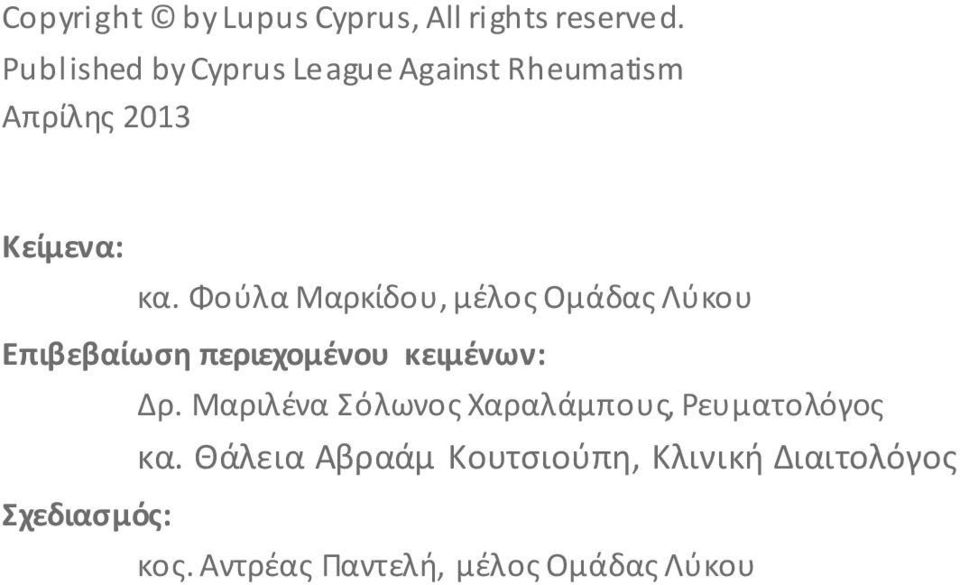 Copyright © by Lupus Cyprus, All rights reserved.
Published by Cyprus League Against Rheumatism
Απρίλης 2013

Κείμενα:
κα. Φούλα Μαρκίδου, μέλος Ομάδας Λύκου

Επιβεβαίωση περιεχομένου κειμένων:
Δρ. Μαριλένα Σόλωνος Χαραλάμπους, Ρευματολόγος
κα. Θάλεια Αβραάμ Κουτσιούπη, Κλινική Διαιτολόγος

Σχεδιασμός:
κος. Αντρέας Παντελή, μέλος Ομάδας Λύκου